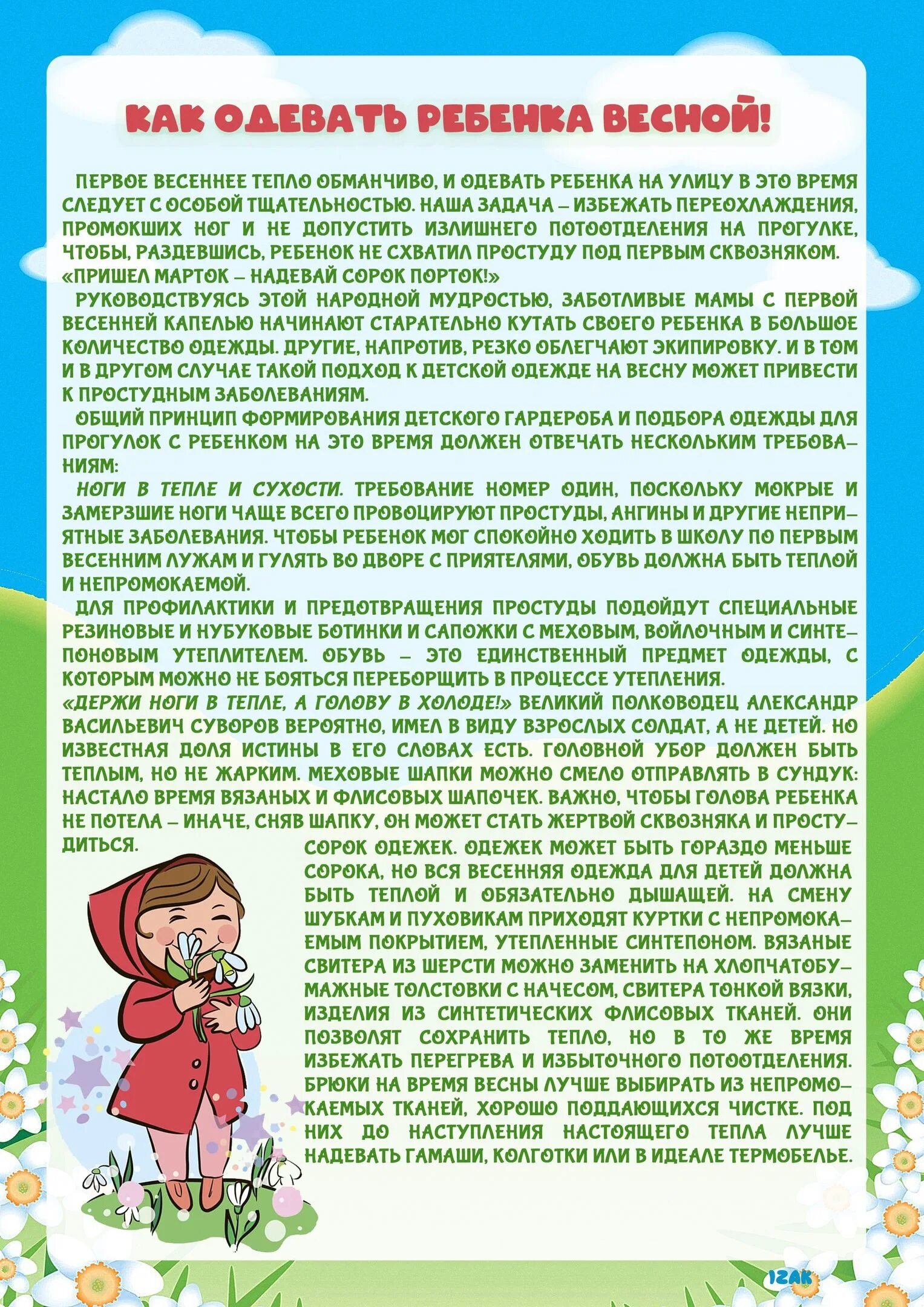 КАК ОДЕВАТЬ РЕБЕНКА ВЕСНОЙ!

ПЕРВОЕ ВЕСЕННЕЕ ТЕПЛО ОБМАНЧИВО, И ОДЕВАТЬ РЕБЕНКА НА УЛИЦУ В ЭТО ВРЕМЯ СЛЕДУЕТ С ОСОБОЙ ТЩАТЕЛЬНОСТЬЮ. НАША ЗАДАЧА – ИЗБЕЖАТЬ ПЕРЕОХЛАЖДЕНИЯ, ПРОМОКШИХ НОГ И НЕ ДОПУСТИТЬ ИЗЛИШНЕГО ПОТООТДЕЛЕНИЯ НА ПРОГУЛКЕ, ЧТОБЫ, РАЗДЕВШИСЬ, РЕБЕНОК НЕ СХВАТИЛ ПРОСТУДУ ПОД ПЕРВЫМ СКВОЗНЯКОМ.
«ПРИШЕЛ МАРТОК – НАДЕВАЙ СОРОК ПОРТОК!»

РУКОВОДСТВУЯСЬ ЭТОЙ НАРОДНОЙ МУДРОСТЬЮ, ЗАБОТЛИВЫЕ МАМЫ С ПЕРВОЙ ВЕСЕННЕЙ КАПЕЛЬЮ НАЧИНАЮТ СТАРАТЕЛЬНО КУТАТЬ СВОЕГО РЕБЕНКА В БОЛЬШОЕ КОЛИЧЕСТВО ОДЕЖДЫ. ДРУГИЕ, НАПРОТИВ, РЕЗКО ОБЛЕГЧАЮТ ЭКИПИРОВКУ. И В ТОМ И В ДРУГОМ СЛУЧАЕ ТАКОЙ ПОДХОД К ДЕТСКОЙ ОДЕЖДЕ НА ВЕСНУ МОЖЕТ ПРИВЕСТИ К ПРОСТУДНЫМ ЗАБОЛЕВАНИЯМ.

ОБЩИЙ ПРИНЦИП ФОРМИРОВАНИЯ ДЕТСКОГО ГАРДЕРОБА И ПОДБОРА ОДЕЖДЫ ДЛЯ ПРОГУЛОК С РЕБЕНКОМ НА ЭТО ВРЕМЯ ДОЛЖЕН ОТВЕЧАТЬ НЕСКОЛЬКИМ ТРЕБОВАНИЯМ:

НОГИ В ТЕПЛЕ И СУХОСТИ. ТРЕБОВАНИЕ НОМЕР ОДИН, ПОСКОЛЬКУ МОКРЫЕ И ЗАМЕРЗШИЕ НОГИ ЧАЩЕ ВСЕГО ПРОВОЦИРУЮТ ПРОСТУДЫ, АНГИНЫ И ДРУГИЕ НЕПРИЯТНЫЕ ЗАБОЛЕВАНИЯ. ЧТОБЫ РЕБЕНОК МОГ СПОКОЙНО ХОДИТЬ В ШКОЛУ ПО ПЕРВЫМ ВЕСЕННИМ ЛУЖАМ И ГУЛЯТЬ ВО ДВОРЕ С ПРИЯТЕЛЯМИ, ОБУВЬ ДОЛЖНА БЫТЬ ТЕПЛОЙ И НЕПРОМОКАЕМОЙ.

ДЛЯ ПРОФИЛАКТИКИ И ПРЕДОТВРАЩЕНИЯ ПРОСТУДЫ ПОДОЙДУТ СПЕЦИАЛЬНЫЕ РЕЗИНОВЫЕ И НУБУКОВЫЕ БОТИНКИ И САПОЖКИ С МЕХОВЫМ, ВОЙЛОЧНЫМ И СИНТЕПОНОВЫМ УТЕПЛИТЕЛЕМ. ОБУВЬ – ЭТО ЕДИНСТВЕННЫЙ ПРЕДМЕТ ОДЕЖДЫ, С КОТОРЫМ МОЖНО НЕ БОЯТЬСЯ ПЕРЕБОРЩИТЬ В ПРОЦЕССЕ УТЕПЛЕНИЯ.
«ДЕРЖИ НОГИ В ТЕПЛЕ, А ГОЛОВУ В ХОЛОДЕ!» ВЕЛИКИЙ ПОЛКОВОДЕЦ АЛЕКСАНДР ВАСИЛЬЕВИЧ СУВОРОВ ВЕРОЯТНО, ИМЕЛ В ВИДУ ВЗРОСЛЫХ СОЛДАТ, А НЕ ДЕТЕЙ. НО ИЗВЕСТНАЯ ДОЛЯ ИСТИНЫ В ЕГО СЛОВАХ ЕСТЬ. ГОЛОВНОЙ УБОР ДОЛЖЕН БЫТЬ ТЕПЛЫМ, НО НЕ ЖАРКИМ. МЕХОВЫЕ ШАПКИ МОЖНО СМЕЛО ОТПРАВЛЯТЬ В СУНДУК: НАСТАЛО ВРЕМЯ ВЯЗАНЫХ И ФЛИСОВЫХ ШАПОЧЕК. ВАЖНО, ЧТОБЫ ГОЛОВА РЕБЕНКА НЕ ПОТЕЛА – ИНАЧЕ, СНЯВ ШАПКУ, ОН МОЖЕТ СТАТЬ ЖЕРТВОЙ СКВОЗНЯКА И ПРОСТУДИТЬСЯ.

СОРОК ОДЕЖЕК. ОДЕЖЕК МОЖЕТ БЫТЬ ГОРАЗДО МЕНЬШЕ СОРОКА, НО ВСЯ ВЕСЕННЯЯ ОДЕЖДА ДЛЯ ДЕТЕЙ ДОЛЖНА БЫТЬ ТЕПЛОЙ И ОБЯЗАТЕЛЬНО ДЫШАЩЕЙ. НА СМЕНУ ШУБКАМ И ПУХОВИКАМ ПРИХОДЯТ КУРТКИ С НЕПРОМОКАЕМЫМ ПОКРЫТИЕМ, УТЕПЛЕННЫЕ СИНТЕПОНОМ. ВЯЗАНЫЕ СВИТЕРА ИЗ ШЕРСТИ МОЖНО ЗАМЕНИТЬ НА ХЛОПЧАТОБУМАЖНЫЕ ТОЛСТОВКИ С НАЧЕСОМ, СВИТЕРА ТОНКОЙ ВЯЗКИ, ИЗДЕЛИЯ ИЗ СИНТЕТИЧЕСКИХ ФЛИСОВЫХ ТКАНЕЙ. ОНИ ПОЗВОЛЯТ СОХРАНИТЬ ТЕПЛО, НО В ТО ЖЕ ВРЕМЯ ИЗБЕЖАТЬ ПЕРЕГРЕВА И ИЗБЫТОЧНОГО ПОТООТДЕЛЕНИЯ. БРЮКИ НА ВРЕМЯ ВЕСНЫ ЛУЧШЕ ВЫБИРАТЬ ИЗ НЕПРОМОКАЕМЫХ ТКАНЕЙ, ХОРОШО ПОДДАЮЩИХСЯ ЧИСТКЕ. ПОД НИХ ДО НАСТУПЛЕНИЯ НАСТОЯЩЕГО ТЕПЛА ЛУЧШЕ НАДЕВАТЬ ГАМАШИ, КОЛГОТКИ ИЛИ В ИДЕАЛЕ ТЕРМОБЕЛЬЕ.

IZAK